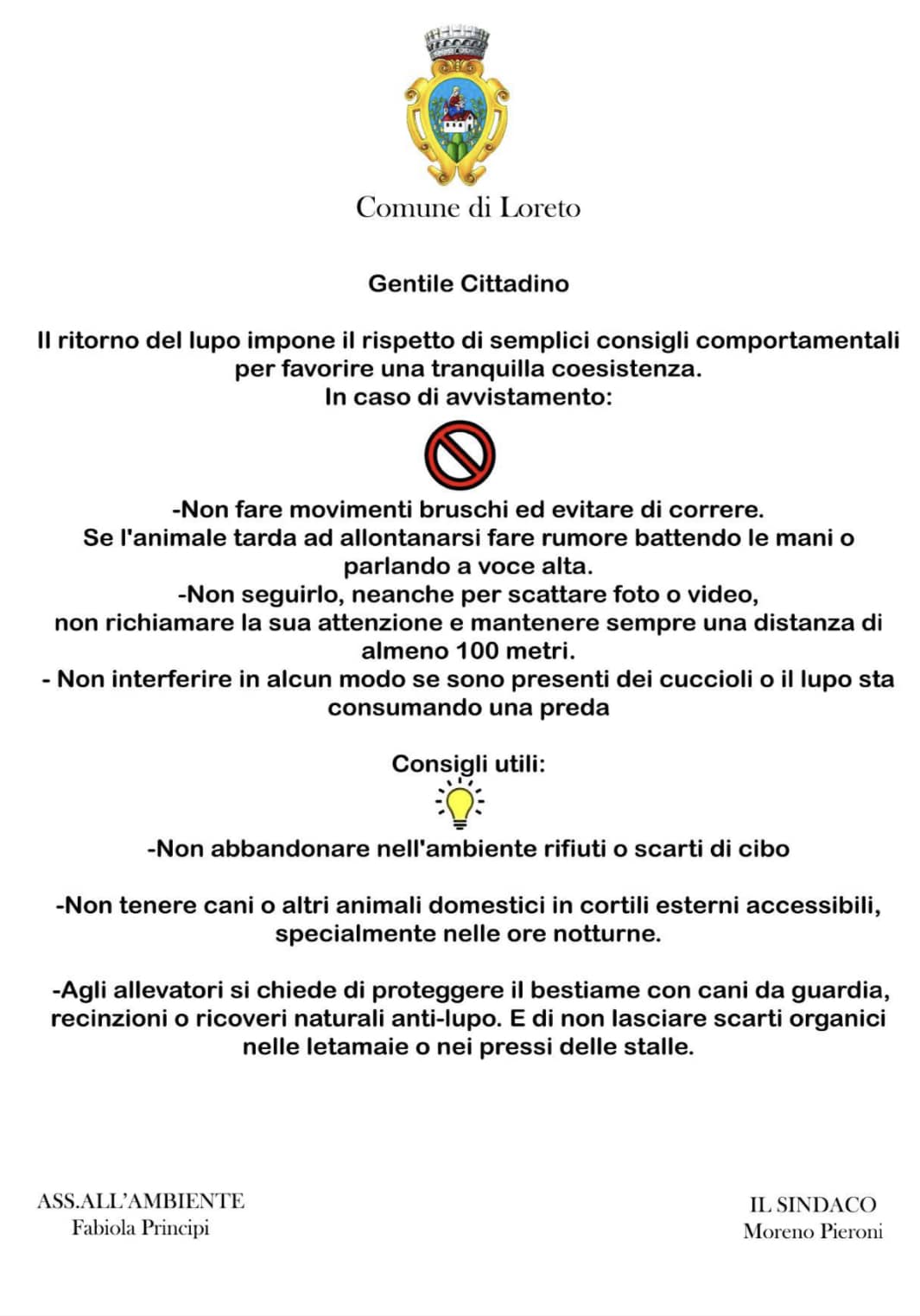 Comune di Loreto

Gentile Cittadino

Il ritorno del lupo impone il rispetto di semplici consigli comportamentali per favorire una tranquilla coesistenza.
In caso di avvistamento:

-Non fare movimenti bruschi ed evitare di correre.
Se l'animale tarda ad allontanarsi fare rumore battendo le mani o parlando a voce alta.
-Non seguirlo, neanche per scattare foto o video, non richiamare la sua attenzione e mantenere sempre una distanza di almeno 100 metri.
- Non interferire in alcun modo se sono presenti dei cuccioli o il lupo sta consumando una preda

Consigli utili:

-Non abbandonare nell'ambiente rifiuti o scarti di cibo

-Non tenere cani o altri animali domestici in cortili esterni accessibili, specialmente nelle ore notturne.

-Agli allevatori si chiede di proteggere il bestiame con cani da guardia, recinzioni o ricoveri naturali anti-lupo. E di non lasciare scarti organici nelle letamaie o nei pressi delle stalle.

ASS.ALL'AMBIENTE
Fabiola Principi

IL SINDACO
Moreno Pieroni